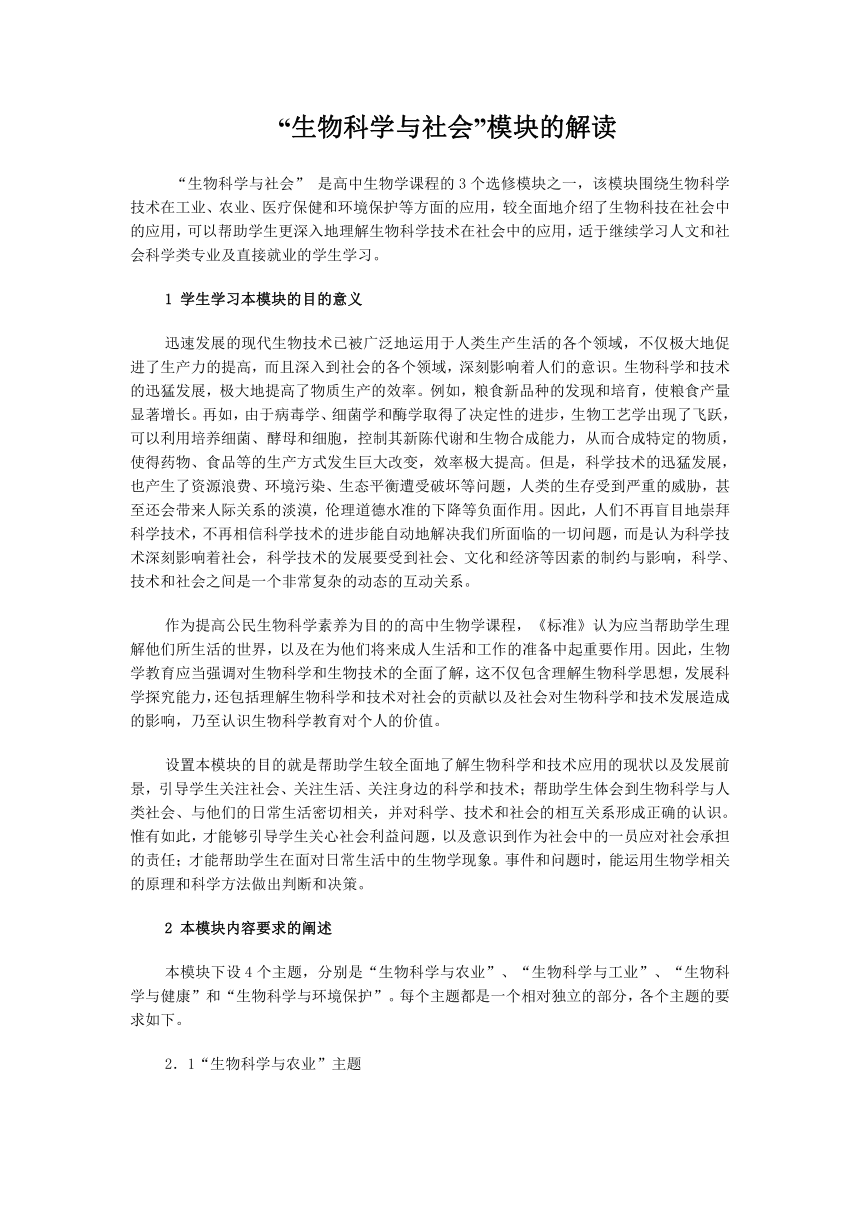 “生物科学与社会”模块的解读

“生物科学与社会” 是高中生物学课程的 3 个选修模块之一，该模块围绕生物科学技术在工业、农业、医疗保健和环境保护等方面的应用，较全面地介绍了生物科技在社会中的应用，可以帮助学生更深入地理解生物科学技术在社会中的应用，适于继续学习人文和社会科学类专业及直接就业的学生学习。

1 学生学习本模块的目的意义

迅速发展的现代生物技术已被广泛地运用于人类生产生活的各个领域，不仅极大地促进了生产力的提高，而且深入到社会的各个领域，深刻影响着人们的意识。生物科学和技术的迅猛发展，极大地提高了物质生产的效率。例如，粮食新品种的发现和培育，使粮食产量显著增长。再如，由于病毒学、细菌学和酶学取得了决定性的进步，生物工艺学出现了飞跃，可以利用培养细菌、酵母和细胞，控制其新陈代谢和生物合成能力，从而合成特定的物质，使得药物、食品等的生产方式发生巨大改变，效率极大提高。但是，科学技术的迅猛发展，也产生了资源浪费、环境污染、生态平衡遭受破坏等问题，人类的生存受到严重的威胁，甚至还会带来人际关系的淡漠，伦理道德水准的下降等负面作用。因此，人们不再盲目地崇拜科学技术，不再相信科学技术的进步能自动地解决我们所面临的一切问题，而是认为科学技术深刻影响着社会，科学技术的发展要受到社会、文化和经济等因素的制约与影响，科学、技术和社会之间是一个非常复杂的动态的互动关系。

作为提高公民生物科学素养为目的的高中生物学课程，《标准》认为应当帮助学生理解他们所生活的世界，以及在为他们将来成人生活和工作的准备中起重要作用。因此，生物学教育应当强调对生物科学和生物技术的全面了解，这不仅包含理解生物科学思想，发展科学探究能力，还包括理解生物科学和技术对社会的贡献以及社会对生物科学和技术发展造成的影响，乃至认识生物科学教育对个人的价值。

设置本模块的目的就是帮助学生较全面地了解生物科学和技术应用的现状以及发展前景，引导学生关注社会、关注生活、关注身边的科学和技术；帮助学生体会到生物科学与人类社会、与他们的日常生活密切相关，并对科学、技术和社会的相互关系形成正确的认识。惟有如此，才能够引导学生关心社会利益问题，以及意识到作为社会中的一员应对社会承担的责任；才能帮助学生在面对日常生活中的生物学现象。事件和问题时，能运用生物学相关的原理和科学方法做出判断和决策。

2 本模块内容要求的阐述

本模块下设 4 个主题，分别是“生物科学与农业”、“生物科学与工业”、“生物科学与健康”和“生物科学与环境保护”。每个主题都是一个相对独立的部分，各个主题的要求如下。

2．1“生物科学与农业”主题